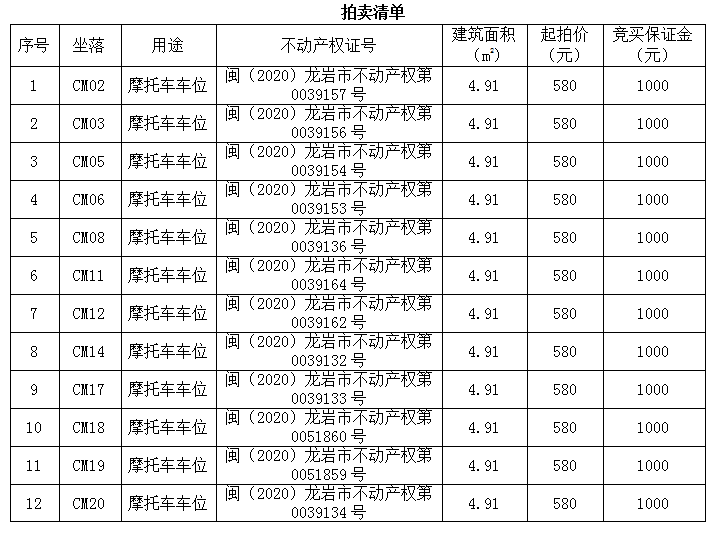 拍卖清单

| 序号 | 坐落 | 用途 | 不动产权证号 | 建筑面积（㎡） | 起拍价（元） | 竞买保证金（元） |
|---|---|---|---|---|---|---|
| 1 | CM02 | 摩托车车位 | 闽（2020）龙岩市不动产权第0039157号 | 4.91 | 580 | 1000 |
| 2 | CM03 | 摩托车车位 | 闽（2020）龙岩市不动产权第0039156号 | 4.91 | 580 | 1000 |
| 3 | CM05 | 摩托车车位 | 闽（2020）龙岩市不动产权第0039154号 | 4.91 | 580 | 1000 |
| 4 | CM06 | 摩托车车位 | 闽（2020）龙岩市不动产权第0039153号 | 4.91 | 580 | 1000 |
| 5 | CM08 | 摩托车车位 | 闽（2020）龙岩市不动产权第0039136号 | 4.91 | 580 | 1000 |
| 6 | CM11 | 摩托车车位 | 闽（2020）龙岩市不动产权第0039164号 | 4.91 | 580 | 1000 |
| 7 | CM12 | 摩托车车位 | 闽（2020）龙岩市不动产权第0039162号 | 4.91 | 580 | 1000 |
| 8 | CM14 | 摩托车车位 | 闽（2020）龙岩市不动产权第0039132号 | 4.91 | 580 | 1000 |
| 9 | CM17 | 摩托车车位 | 闽（2020）龙岩市不动产权第0039133号 | 4.91 | 580 | 1000 |
| 10 | CM18 | 摩托车车位 | 闽（2020）龙岩市不动产权第0051860号 | 4.91 | 580 | 1000 |
| 11 | CM19 | 摩托车车位 | 闽（2020）龙岩市不动产权第0051859号 | 4.91 | 580 | 1000 |
| 12 | CM20 | 摩托车车位 | 闽（2020）龙岩市不动产权第0039134号 | 4.91 | 580 | 1000 |